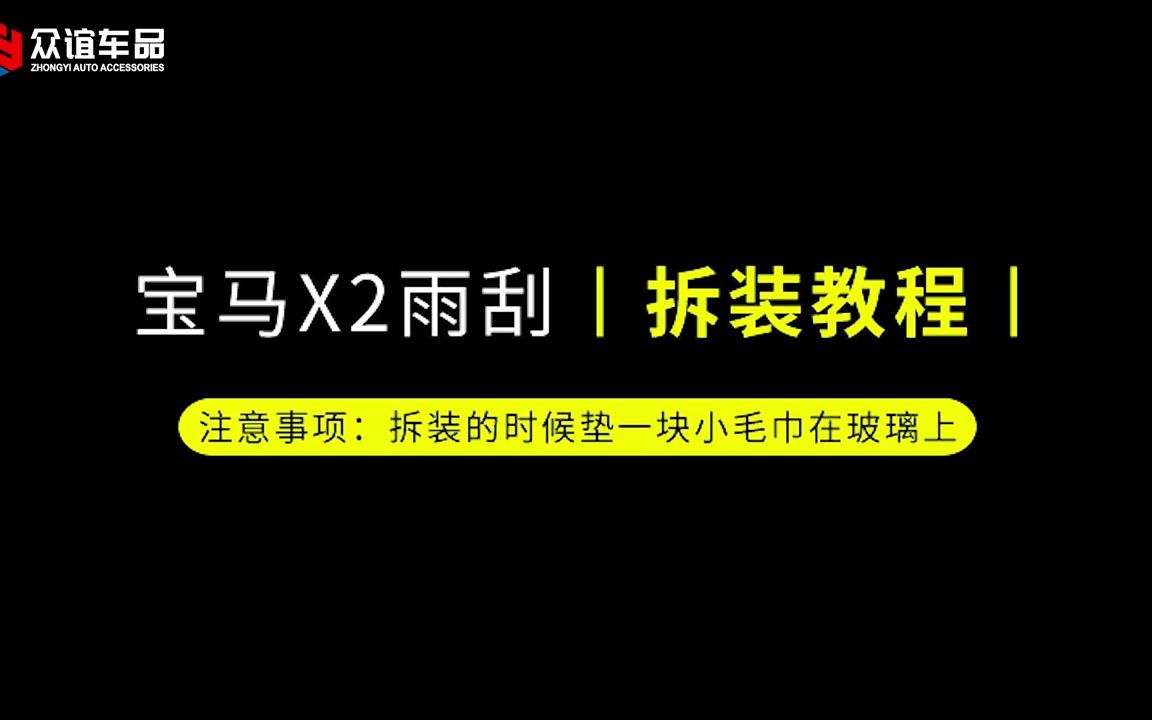 众谊车品
ZHONGYI AUTO ACCESSORIES

宝马X2雨刮 | 拆装教程 |

注意事项：拆装的时候垫一块小毛巾在玻璃上